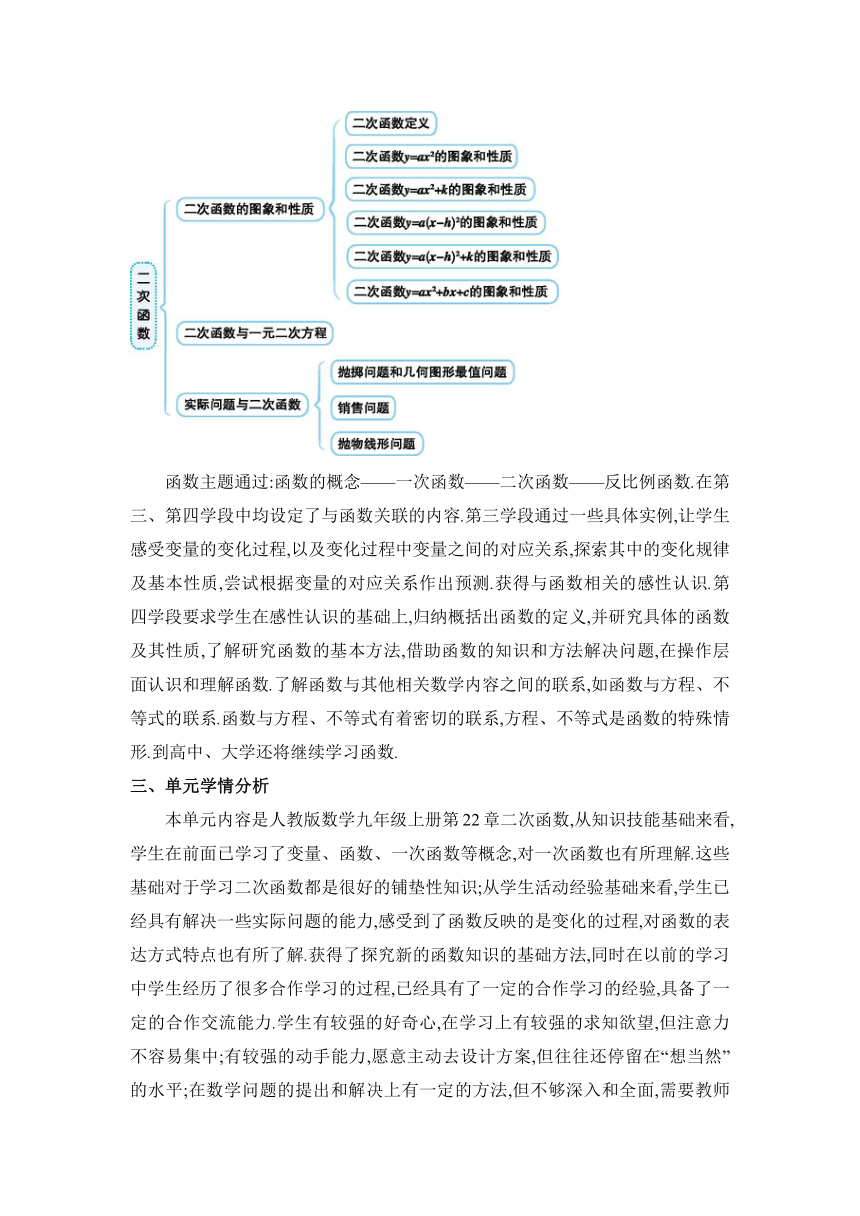 二次函数

二次函数的图象和性质

二次函数定义

二次函数$y=ax^2$的图象和性质

二次函数$y=ax^2+k$的图象和性质

二次函数$y=a(x-h)^2$的图象和性质

二次函数$y=a(x-h)^2+k$的图象和性质

二次函数$y=ax^2+bx+c$的图象和性质

二次函数与一元二次方程

实际问题与二次函数

抛掷问题和几何图形最值问题

销售问题

抛物线形问题

函数主题通过:函数的概念——一次函数——二次函数——反比例函数.在第三、第四学段中均设定了与函数关联的内容.第三学段通过一些具体实例,让学生感受变量的变化过程,以及变化过程中变量之间的对应关系,探索其中的变化规律及基本性质,尝试根据变量的对应关系作出预测.获得与函数相关的感性认识.第四学段要求学生在感性认识的基础上,归纳概括出函数的定义,并研究具体的函数及其性质,了解研究函数的基本方法,借助函数的知识和方法解决问题,在操作层面认识和理解函数.了解函数与其他相关数学内容之间的联系,如函数与方程、不等式的联系.函数与方程、不等式有着密切的联系,方程、不等式是函数的特殊情形.到高中、大学还将继续学习函数.

三、单元学情分析

本单元内容是人教版数学九年级上册第22章二次函数,从知识技能基础来看,学生在前面已学习了变量、函数、一次函数等概念,对一次函数也有所理解.这些基础对于学习二次函数都是很好的铺垫性知识;从学生活动经验基础来看,学生已经具有解决一些实际问题的能力,感受到了函数反映的是变化的过程,对函数的表达方式特点也有所了解.获得了探究新的函数知识的基础方法,同时在以前的学习中学生经历了很多合作学习的过程,已经具有了一定的合作学习的经验,具备了一定的合作交流能力.学生有较强的好奇心,在学习上有较强的求知欲望,但注意力不容易集中;有较强的动手能力,愿意主动去设计方案,但往往还停留在“想当然”的水平;在数学问题的提出和解决上有一定的方法,但不够深入和全面,需要教师